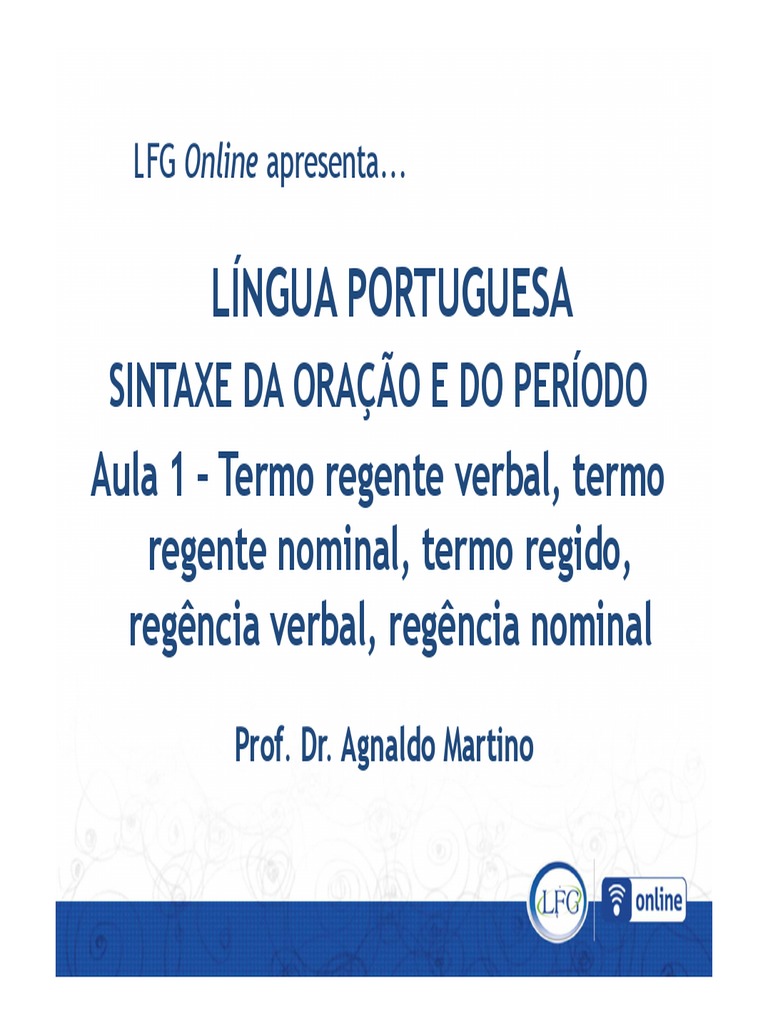 LFG Online apresenta...

LÍNGUA PORTUGUESA

SINTAXE DA ORAÇÃO E DO PERÍODO

Aula 1 - Termo regente verbal, termo regente nominal, termo regido, regência verbal, regência nominal

Prof. Dr. Agnaldo Martino

LFG

online